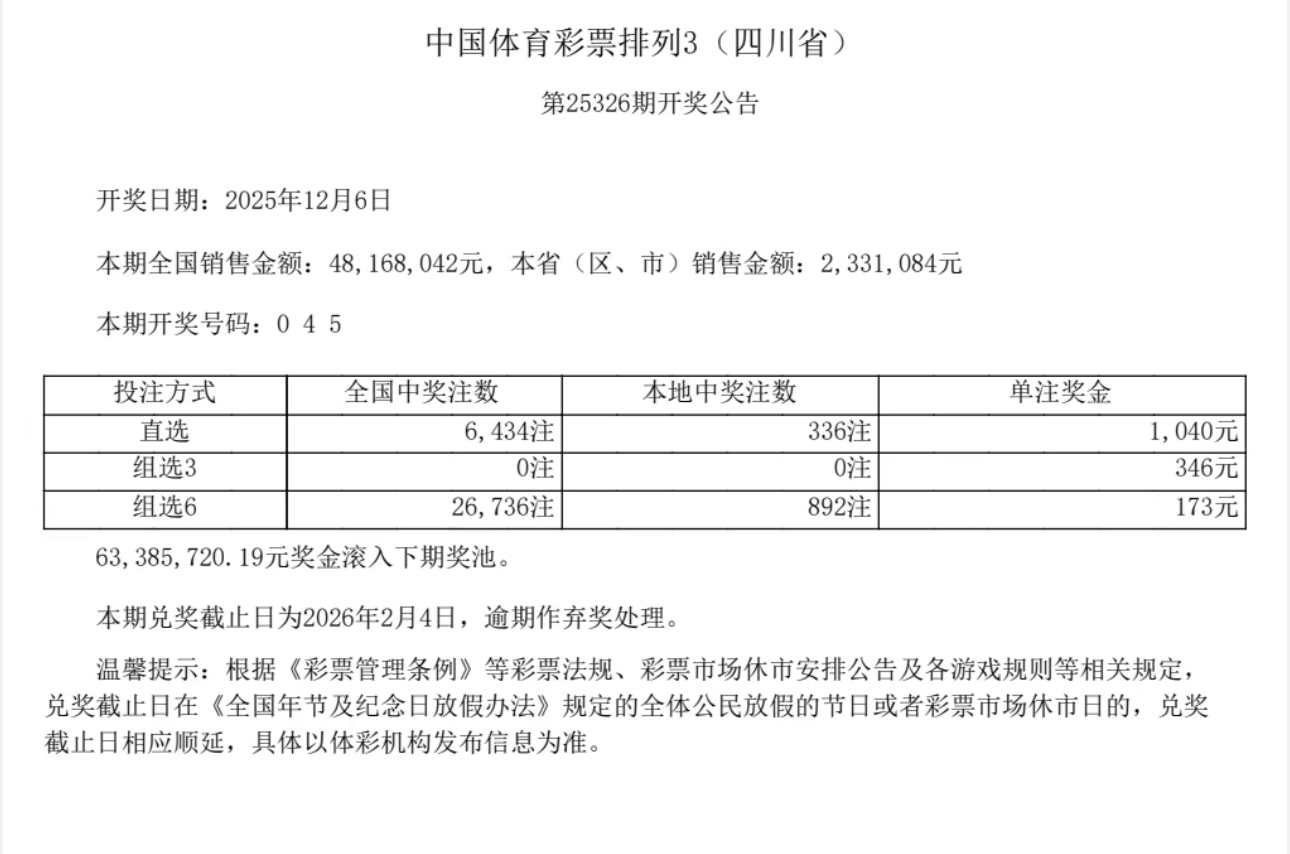 中国体育彩票排列3（四川省）

第25326期开奖公告

开奖日期：2025年12月6日

本期全国销售金额：48,168,042元，本省（区、市）销售金额：2,331,084元

本期开奖号码：0 4 5

| 投注方式 | 全国中奖注数 | 本地中奖注数 | 单注奖金 |
|---|---|---|---|
| 直选 | 6,434注 | 336注 | 1,040元 |
| 组选3 | 0注 | 0注 | 346元 |
| 组选6 | 26,736注 | 892注 | 173元 |

63,385,720.19元奖金滚入下期奖池。

本期兑奖截止日为2026年2月4日，逾期作弃奖处理。

温馨提示：根据《彩票管理条例》等彩票法规、彩票市场休市安排公告及各游戏规则等相关规定，兑奖截止日在《全国年节及纪念日放假办法》规定的全体公民放假的节日或者彩票市场休市日的，兑奖截止日相应顺延，具体以体彩机构发布信息为准。